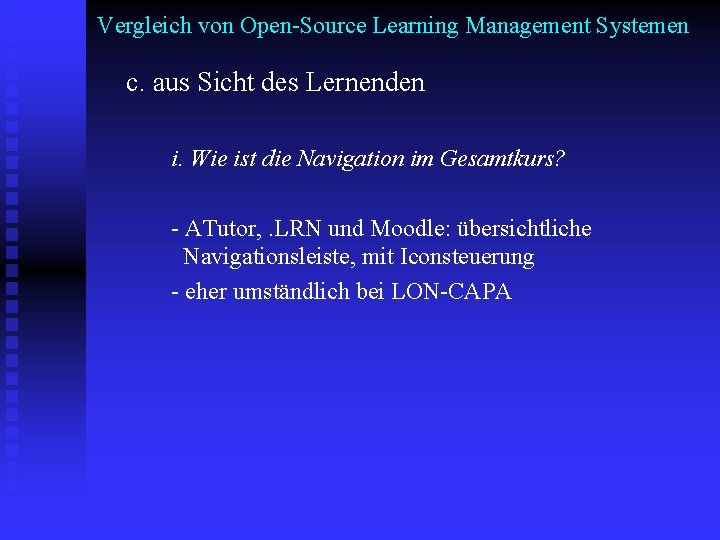 Vergleich von Open-Source Learning Management Systemen

c. aus Sicht des Lernenden

i. Wie ist die Navigation im Gesamtkurs?

- ATutor, .LRN und Moodle: übersichtliche Navigationsleiste, mit Iconsteuerung

- eher umständlich bei LON-CAPA